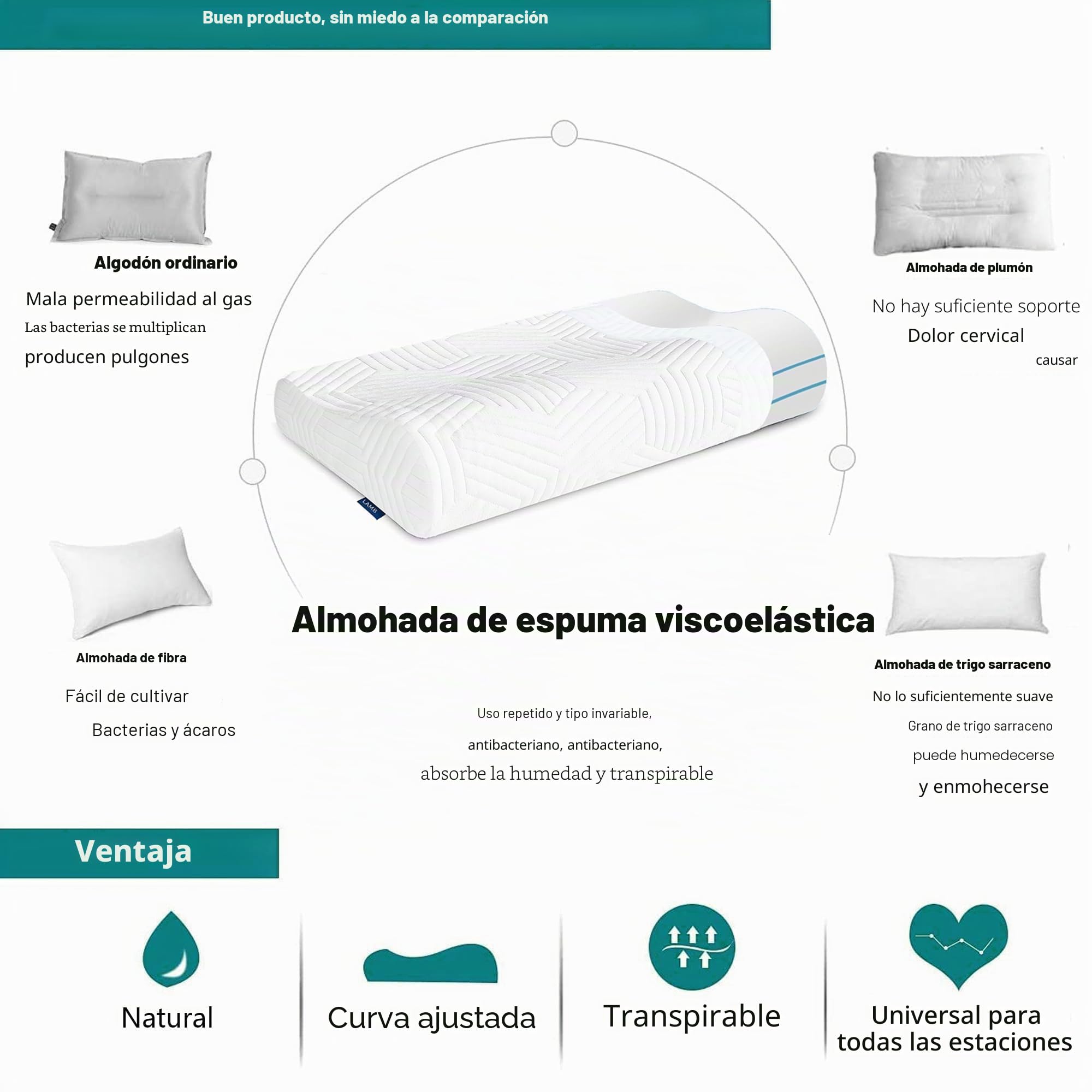 Buen producto, sin miedo a la comparación

Algodón ordinario

Mala permeabilidad al gas
Las bacterias se multiplican
producen pulgones

Almohada de plumón

No hay suficiente soporte
Dolor cervical
causar

LAMB

Almohada de fibra

Fácil de cultivar
Bacterias y ácaros

Almohada de espuma viscoelástica

Uso repetido y tipo invariable,
antibacteriano, antibacteriano,
absorbe la humedad y transpirable

Almohada de trigo sarraceno

No lo suficientemente suave
Grano de trigo sarraceno
puede humedecerse
y enmohecerse

Ventaja

Natural

Curva ajustada

Transpirable

Universal para todas las estaciones